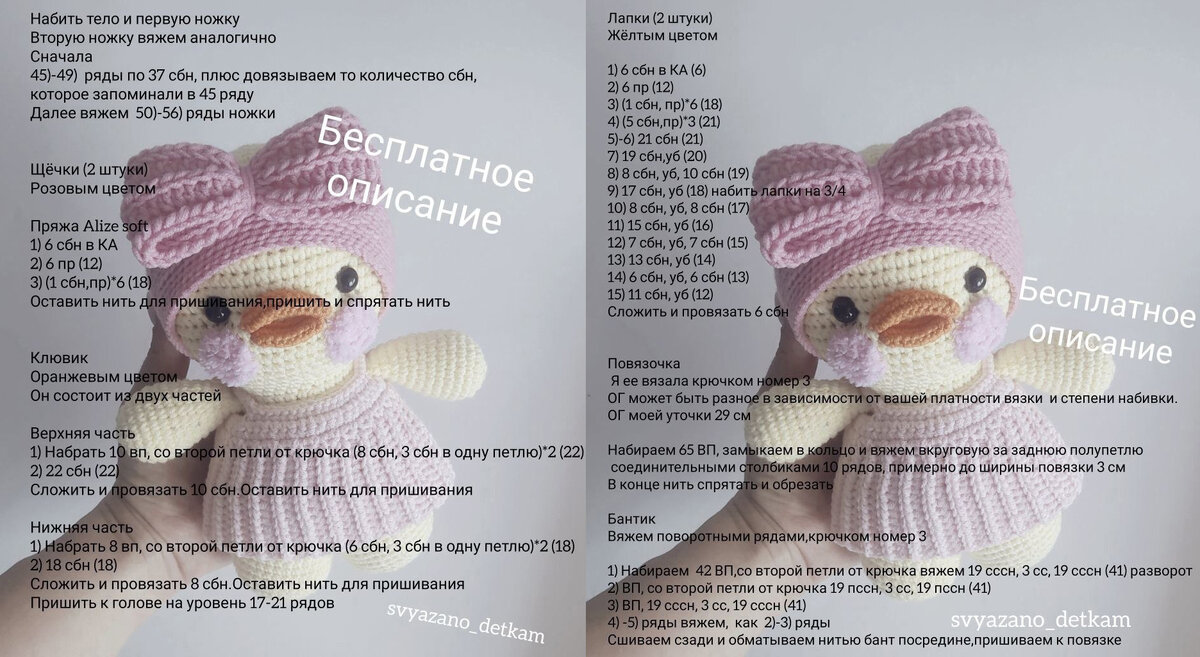 Набить тело и первую ножку
Вторую ножку вяжем аналогично
Сначала
45)-49) ряды по 37 сбн, плюс довязываем то количество сбн, которое запоминали в 45 ряду
Далее вяжем 50)-56) ряды ножки

Бесплатное описание

Щёчки (2 штуки)
Розовым цветом

Пряжа Alize soft
1) 6 сбн в КА
2) 6 пр (12)
3) (1 сбн,пр)*6 (18)
Оставить нить для пришивания,пришить и спрятать нить

Клювик
Оранжевым цветом
Он состоит из двух частей

Верхняя часть
1) Набрать 10 вп, со второй петли от крючка (8 сбн, 3 сбн в одну петлю)*2 (22)
2) 22 сбн (22)
Сложить и провязать 10 сбн.Оставить нить для пришивания

Нижняя часть
1) Набрать 8 вп, со второй петли от крючка (6 сбн, 3 сбн в одну петлю)*2 (18)
2) 18 сбн (18)
Сложить и провязать 8 сбн.Оставить нить для пришивания
Пришить к голове на уровень 17-21 рядов

svyazano_detkam

Лапки (2 штуки)
Жёлтым цветом

1) 6 сбн в КА (6)
2) 6 пр (12)
3) (1 сбн, пр)*6 (18)
4) (5 сбн,пр)*3 (21)
5)-6) 21 сбн (21)
7) 19 сбн,уб (20)
8) 8 сбн, уб, 10 сбн (19)
9) 17 сбн, уб (18) набить лапки на 3/4
10) 8 сбн, уб, 8 сбн (17)
11) 15 сбн, уб (16)
12) 7 сбн, уб, 7 сбн (15)
13) 13 сбн, уб (14)
14) 6 сбн, уб, 6 сбн (13)
15) 11 сбн, уб (12)
Сложить и провязать 6 сбн

Бесплатное описание

Повязочка
Я ее вязала крючком номер 3
ОГ может быть разное в зависимости от вашей платности вязки и степени набивки.
ОГ моей уточки 29 см

Набираем 65 ВП, замыкаем в кольцо и вяжем вкруговую за заднюю полупетлю соединительными столбиками 10 рядов, примерно до ширины повязки 3 см
В конце нить спрятать и обрезать

Бантик
Вяжем поворотными рядами,крючком номер 3

1) Набираем 42 ВП,со второй петли от крючка вяжем 19 сссн, 3 сс, 19 сссн (41) разворот
2) ВП, со второй петли от крючка 19 пссн, 3 сс, 19 пссн (41)
3) ВП, 19 сссн, 3 сс, 19 сссн (41)
4) -5) ряды вяжем, как 2)-3) ряды
Сшиваем сзади и обматываем нитью бант посредине,пришиваем к повязке

svyazano_detkam